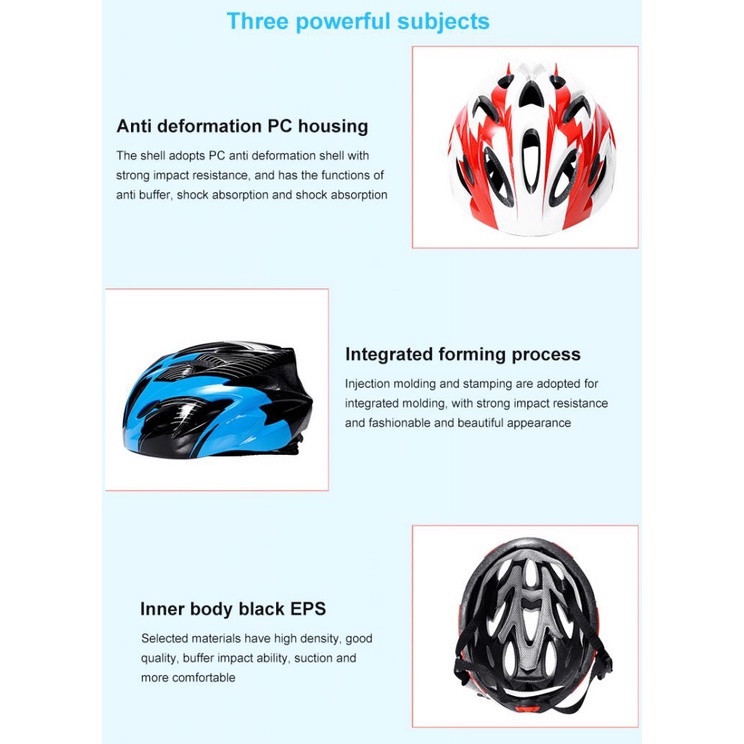 Three powerful subjects

Anti deformation PC housing

The shell adopts PC anti deformation shell with strong impact resistance, and has the functions of anti buffer, shock absorption and shock absorption

Integrated forming process

Injection molding and stamping are adopted for integrated molding, with strong impact resistance and fashionable and beautiful appearance

Inner body black EPS

Selected materials have high density, good quality, buffer impact ability, suction and more comfortable